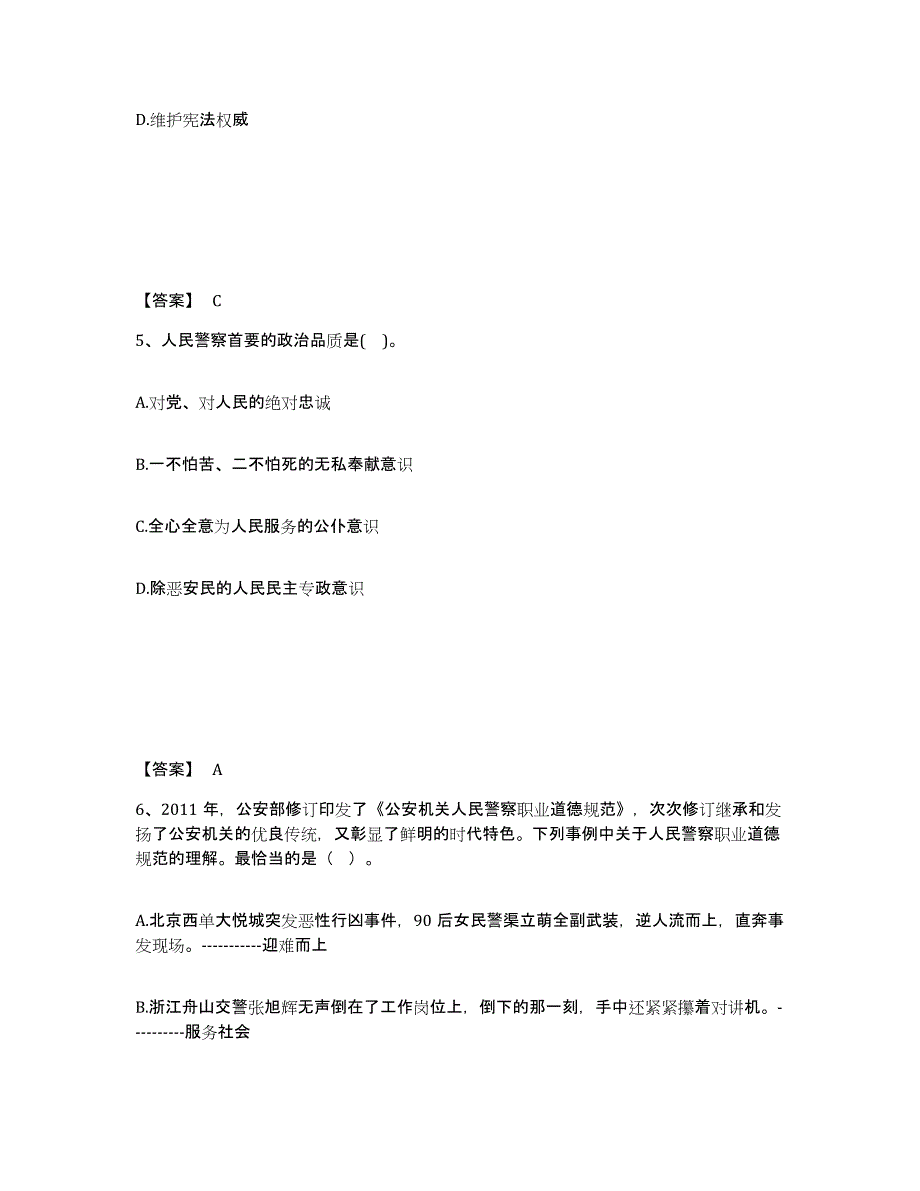 D.维护宪法权威

【答案】 C

5、人民警察首要的政治品质是( )。

A.对党、对人民的绝对忠诚

B.一不怕苦、二不怕死的无私奉献意识

C.全心全意为人民服务的公仆意识

D.除恶安民的人民民主专政意识

【答案】 A

6、2011 年，公安部修订印发了《公安机关人民警察职业道德规范》，次次修订继承和发扬了公安机关的优良传统，又彰显了鲜明的时代特色。下列事例中关于人民警察职业道德规范的理解。最恰当的是（ ）。

A.北京西单大悦城突发恶性行凶事件，90 后女民警渠立萌全副武装，逆人流而上，直奔事发现场。-----------迎难而上

B.浙江舟山交警张旭辉无声倒在了工作岗位上，倒下的那一刻，手中还紧紧攥着对讲机。----------服务社会